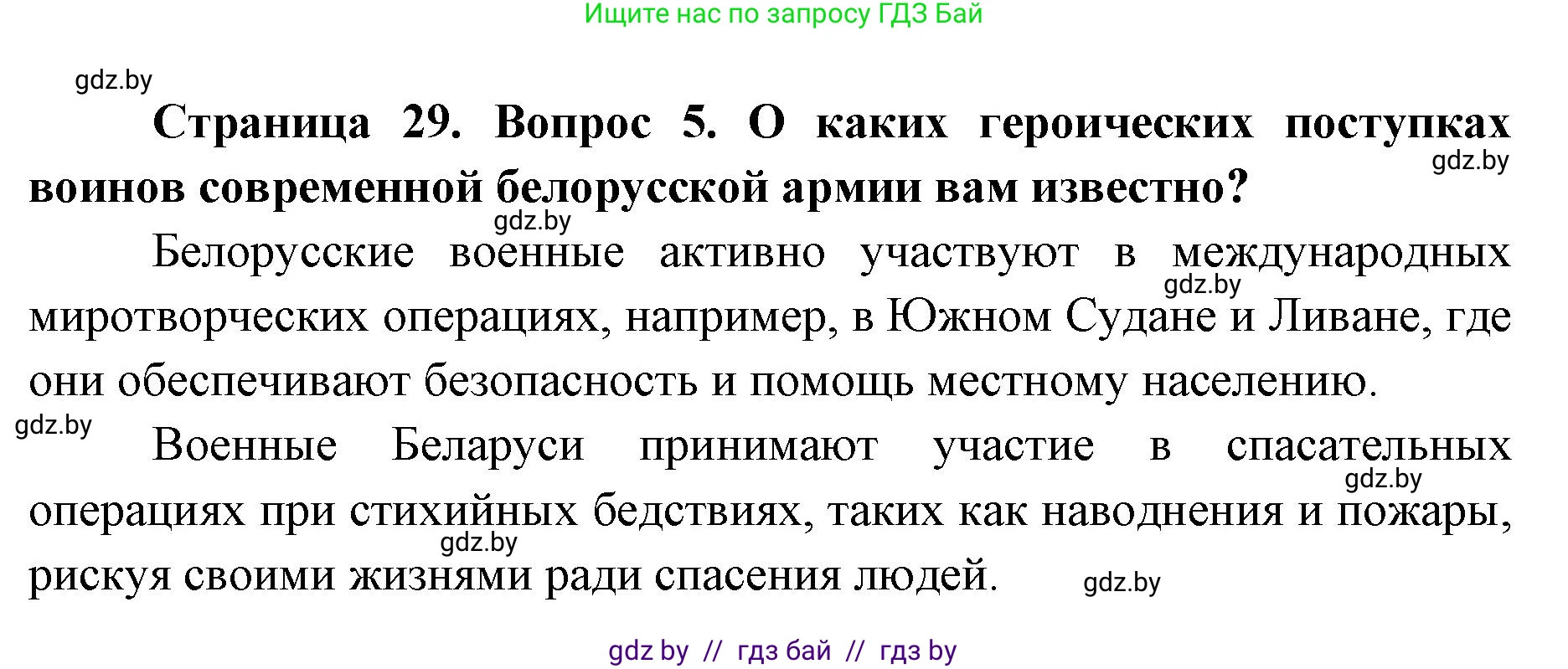 Ищите нас по запросу ГДЗ Бай

gdz.by

**Страница 29. Вопрос 5. О каких героических поступках воинов современной белорусской армии вам известно?**

gdz.by

gdz.by

Белорусские военные активно участвуют в международных миротворческих операциях, например, в Южном Судане и Ливане, где они обеспечивают безопасность и помощь местному населению.

gdz.by

gdz.by

Военные Беларуси принимают участие в спасательных операциях при стихийных бедствиях, таких как наводнения и пожары, рискуя своими жизнями ради спасения людей.

gdz.by

gdz.by

gdz.by

gdz by // гдз бай // гдз by